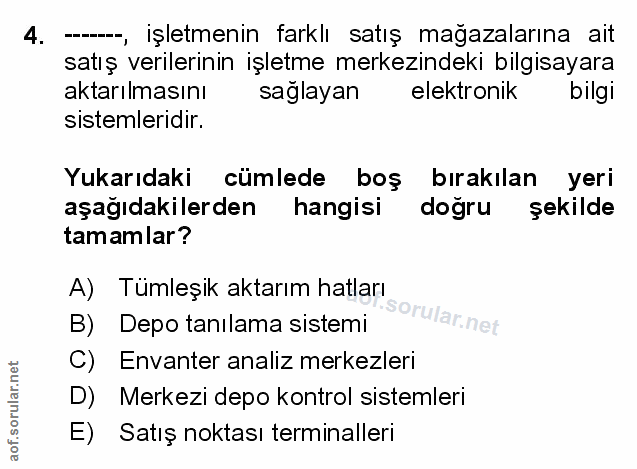 4. -------, işletmenin farklı satış mağazalarına ait satış verilerinin işletme merkezindeki bilgisayara aktarılmasını sağlayan elektronik bilgi sistemleridir.

Yukarıdaki cümlede boş bırakılan yeri aşağıdakilerden hangisi doğru şekilde tamamlar?

A) Tümleşik aktarım hatları
B) Depo tanılama sistemi
C) Envanter analiz merkezleri
D) Merkezi depo kontrol sistemleri
E) Satış noktası terminalleri

aof.sorular.net